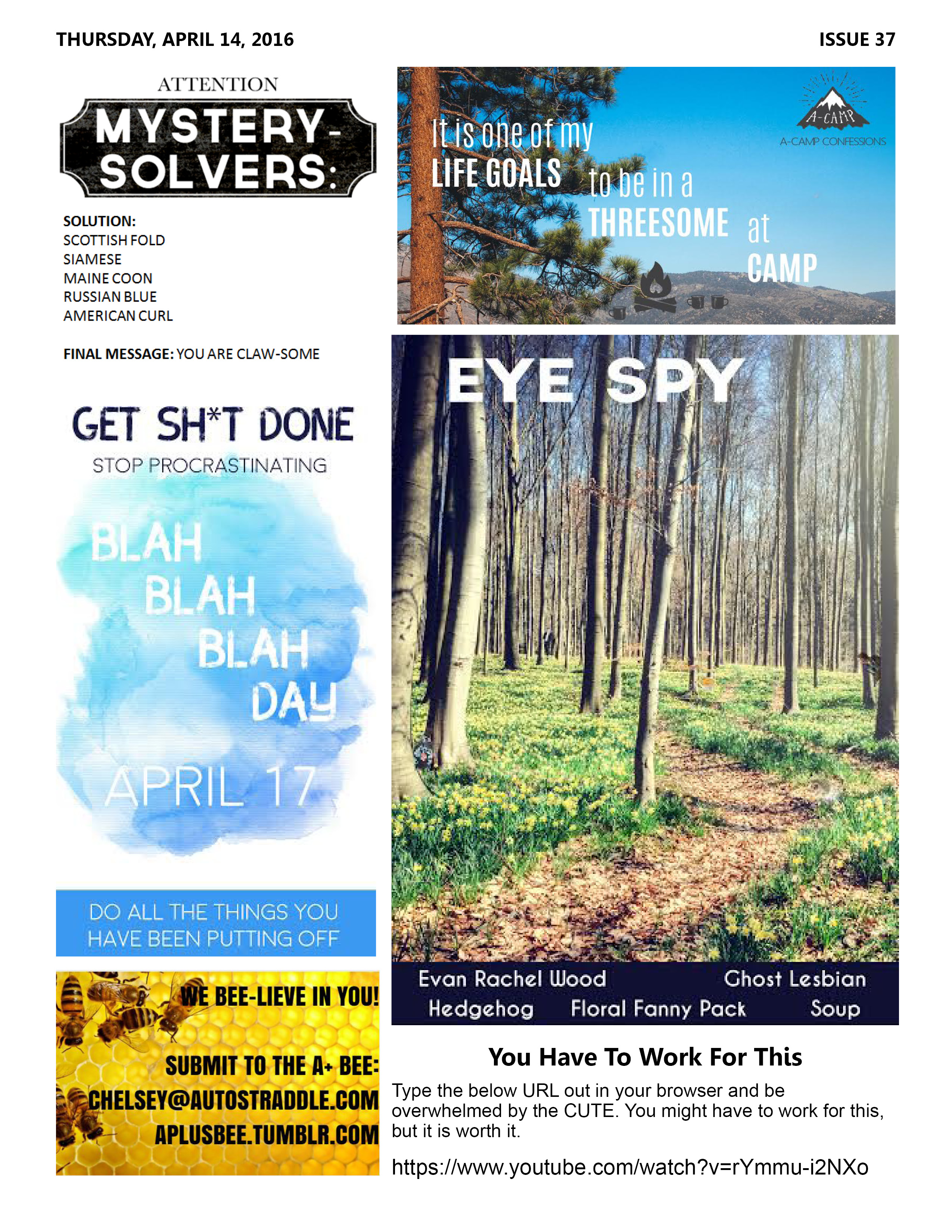 THURSDAY, APRIL 14, 2016

ISSUE 37

ATTENTION

MYSTERY-SOLVERS:

SOLUTION:
SCOTTISH FOLD
SIAMESE
MAINE COON
RUSSIAN BLUE
AMERICAN CURL

FINAL MESSAGE: YOU ARE CLAW-SOME

GET SH*T DONE

STOP PROCRASTINATING

BLAH
BLAH
BLAH
DAY

APRIL 17

DO ALL THE THINGS YOU HAVE BEEN PUTTING OFF

WE BEE-LIEVE IN YOU!

SUBMIT TO THE A+ BEE:
CHELSEY@AUTOSTRADDLE.COM
APLUSBEE.TUMBLR.COM

It is one of my
LIFE GOALS to be in a
THREESOME at
CAMP

A-CAMP

A-CAMP CONFESSIONS

EYE SPY

Evan Rachel Wood Ghost Lesbian
Hedgehog Floral Fanny Pack Soup

You Have To Work For This

Type the below URL out in your browser and be overwhelmed by the CUTE. You might have to work for this, but it is worth it.

https://www.youtube.com/watch?v=rYmmu-i2NXo